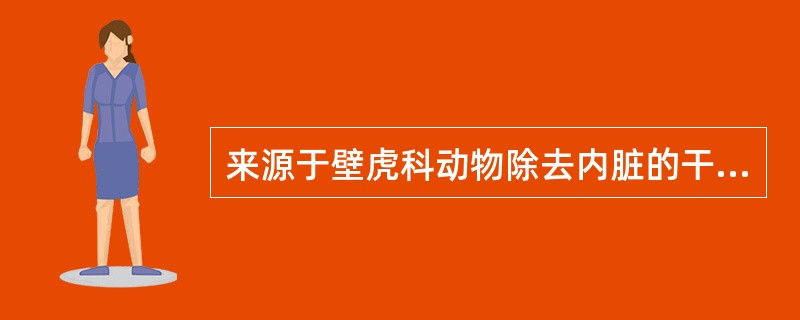 来源于壁虎科动物除去内脏的干...